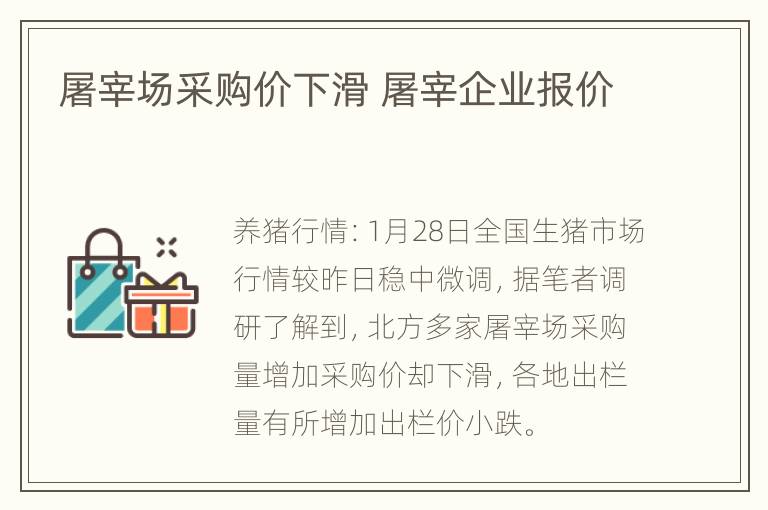 屠宰场采购价下滑 屠宰企业报价

养猪行情: 1月28日全国生猪市场行情较昨日稳中微调, 据笔者调研了解到, 北方多家屠宰场采购量增加采购价却下滑, 各地出栏量有所增加出栏价小跌。